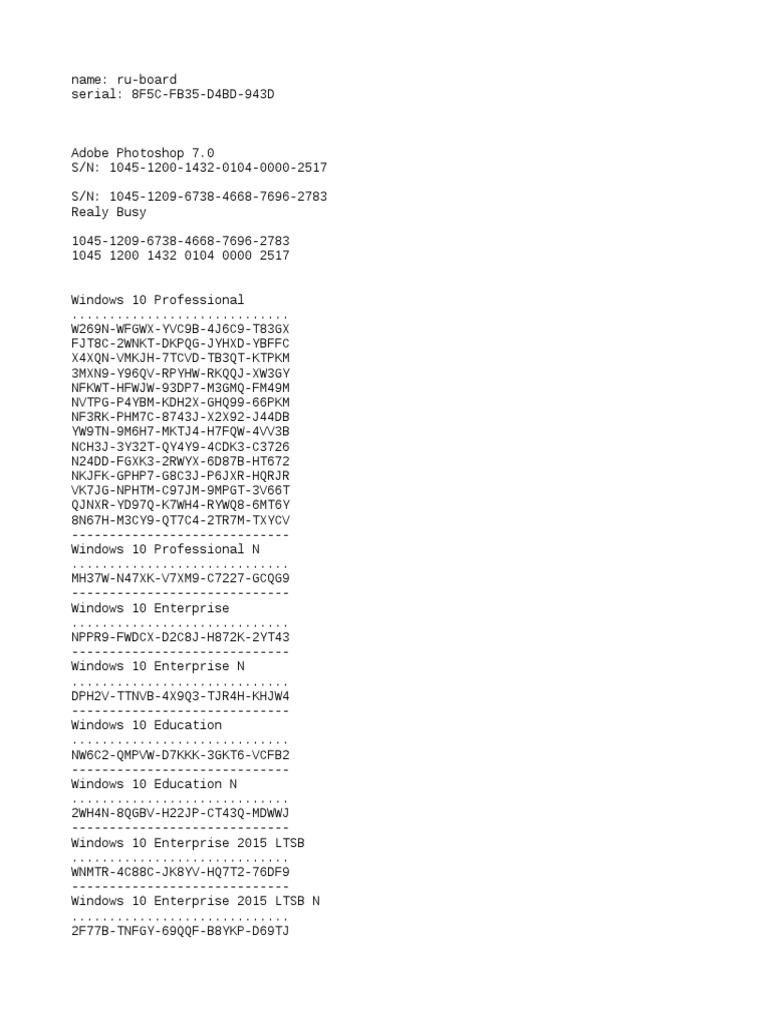 name: ru-board
serial: 8F5C-FB35-D4BD-943D

Adobe Photoshop 7.0
S/N: 1045-1200-1432-0104-0000-2517

S/N: 1045-1209-6738-4668-7696-2783
Realy Busy

1045-1209-6738-4668-7696-2783
1045 1200 1432 0104 0000 2517

Windows 10 Professional
.............................
W269N-WFGWX-YVC9B-4J6C9-T83GX
FJT8C-2WNKT-DKPQG-JYHXD-YBFFC
X4XQN-VMKJH-7TCVD-TB3QT-KTPKM
3MXN9-Y96QV-RPYHW-RKQQJ-XW3GY
NFKWT-HFWJW-93DP7-M3GMQ-FM49M
NVTPG-P4YBM-KDH2X-GHQ99-66PKM
NF3RK-PHM7C-8743J-X2X92-J44DB
YW9TN-9M6H7-MKTJ4-H7FQW-4VV3B
NCH3J-3Y32T-QY4Y9-4CDK3-C3726
N24DD-FGXK3-2RWYX-6D87B-HT672
NKJFK-GPHP7-G8C3J-P6JXR-HQRJR
VK7JG-NPHTM-C97JM-9MPGT-3V66T
QJNXR-YD97Q-K7WH4-RYWQ8-6MT6Y
8N67H-M3CY9-QT7C4-2TR7M-TXYCV
-----------------------------
Windows 10 Professional N
.............................
MH37W-N47XK-V7XM9-C7227-GCQG9
-----------------------------
Windows 10 Enterprise
.............................
NPPR9-FWDCX-D2C8J-H872K-2YT43
-----------------------------
Windows 10 Enterprise N
.............................
DPH2V-TTNVB-4X9Q3-TJR4H-KHJW4
-----------------------------
Windows 10 Education
.............................
NW6C2-QMPVW-D7KKK-3GKT6-VCFB2
-----------------------------
Windows 10 Education N
.............................
2WH4N-8QGBV-H22JP-CT43Q-MDWWJ
-----------------------------
Windows 10 Enterprise 2015 LTSB
.............................
WNMTR-4C88C-JK8YV-HQ7T2-76DF9
-----------------------------
Windows 10 Enterprise 2015 LTSB N
.............................
2F77B-TNFGY-69QQF-B8YKP-D69TJ